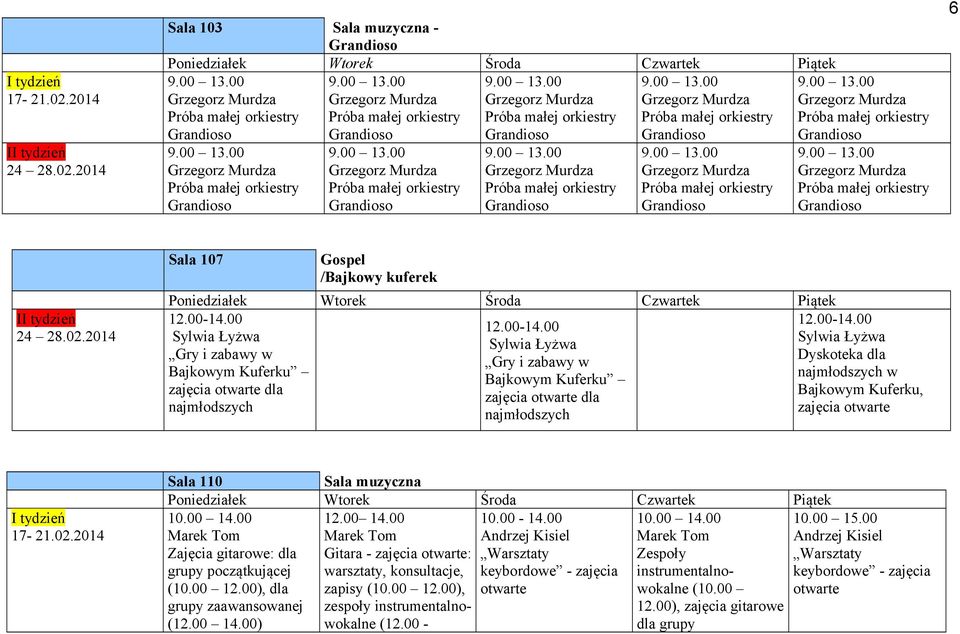 6

| | Sala 103 | Sala muzyczna - Grandioso | | | |
|---|---|---|---|---|---|
| | Poniedziałek | Wtorek | Środa | Czwartek | Piątek |
| I tydzień 17- 21.02.2014 | 9.00 – 13.00 Grzegorz Murdza Próba małej orkiestry Grandioso | 9.00 – 13.00 Grzegorz Murdza Próba małej orkiestry Grandioso | 9.00 – 13.00 Grzegorz Murdza Próba małej orkiestry Grandioso | 9.00 – 13.00 Grzegorz Murdza Próba małej orkiestry Grandioso | 9.00 – 13.00 Grzegorz Murdza Próba małej orkiestry Grandioso |
| II tydzień 24 – 28.02.2014 | 9.00 – 13.00 Grzegorz Murdza Próba małej orkiestry Grandioso | 9.00 – 13.00 Grzegorz Murdza Próba małej orkiestry Grandioso | 9.00 – 13.00 Grzegorz Murdza Próba małej orkiestry Grandioso | 9.00 – 13.00 Grzegorz Murdza Próba małej orkiestry Grandioso | 9.00 – 13.00 Grzegorz Murdza Próba małej orkiestry Grandioso |

| | Sala 107 | Gospel /Bajkowy kuferek | | | |
|---|---|---|---|---|---|
| | Poniedziałek | Wtorek | Środa | Czwartek | Piątek |
| II tydzień 24 – 28.02.2014 | 12.00-14.00 Sylwia Łyżwa „Gry i zabawy w Bajkowym Kuferku” – zajęcia otwarte dla najmłodszych | | 12.00-14.00 Sylwia Łyżwa „Gry i zabawy w Bajkowym Kuferku” – zajęcia otwarte dla najmłodszych | | 12.00-14.00 Sylwia Łyżwa Dyskoteka dla najmłodszych w Bajkowym Kuferku, zajęcia otwarte |

| | Sala 110 | Sala muzyczna | | | |
|---|---|---|---|---|---|
| | Poniedziałek | Wtorek | Środa | Czwartek | Piątek |
| I tydzień 17- 21.02.2014 | 10.00 – 14.00 Marek Tom Zajęcia gitarowe: dla grupy początkującej (10.00 – 12.00), dla grupy zaawansowanej (12.00 – 14.00) | 12.00– 14.00 Marek Tom Gitara - zajęcia otwarte: warsztaty, konsultacje, zapisy (10.00 – 12.00), zespoły instrumentalno-wokalne (12.00 - | 10.00 - 14.00 Andrzej Kisiel „Warsztaty keybordowe” - zajęcia otwarte | 10.00 – 14.00 Marek Tom Zespoły instrumentalno-wokalne (10.00 – 12.00), zajęcia gitarowe dla grupy | 10.00 – 15.00 Andrzej Kisiel „Warsztaty keybordowe” - zajęcia otwarte |